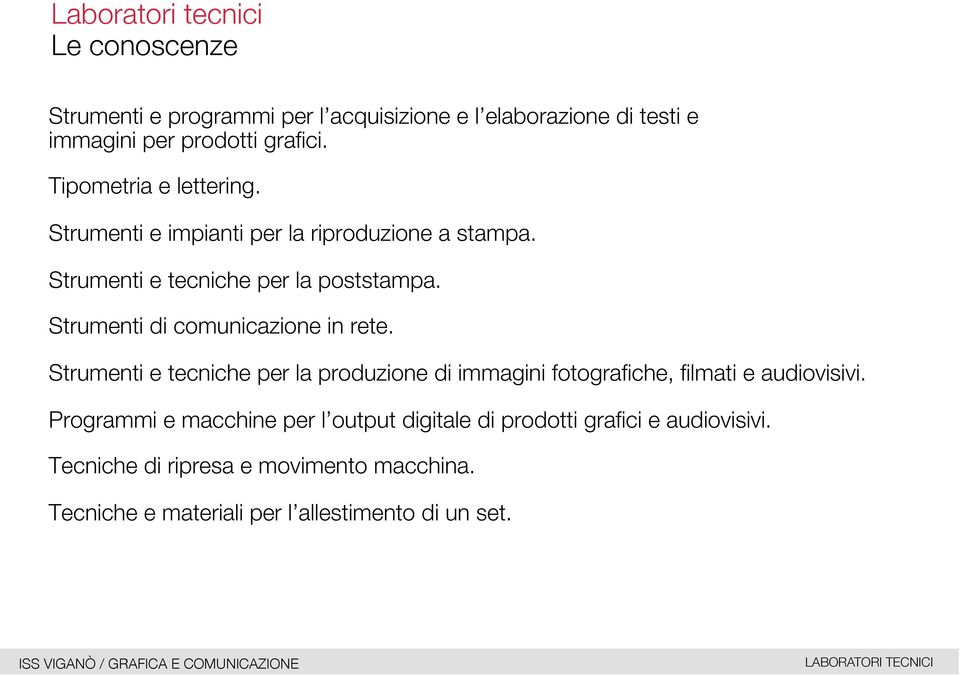 Laboratori tecnici
Le conoscenze

Strumenti e programmi per l’acquisizione e l’elaborazione di testi e immagini per prodotti grafici.

Tipometria e lettering.

Strumenti e impianti per la riproduzione a stampa.

Strumenti e tecniche per la poststampa.

Strumenti di comunicazione in rete.

Strumenti e tecniche per la produzione di immagini fotografiche, filmati e audiovisivi.

Programmi e macchine per l’output digitale di prodotti grafici e audiovisivi.

Tecniche di ripresa e movimento macchina.

Tecniche e materiali per l’allestimento di un set.

ISS VIGANÒ / GRAFICA E COMUNICAZIONE

LABORATORI TECNICI